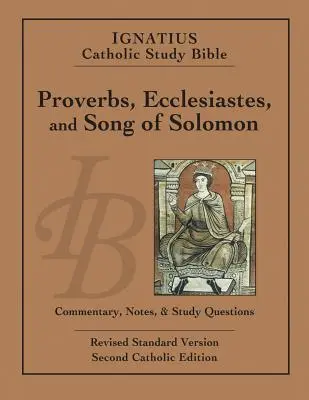 IGNATIUS
Catholic Study Bible

Proverbs, Ecclesiastes, and Song of Solomon

IB

Commentary, Notes, & Study Questions

Revised Standard Version
Second Catholic Edition